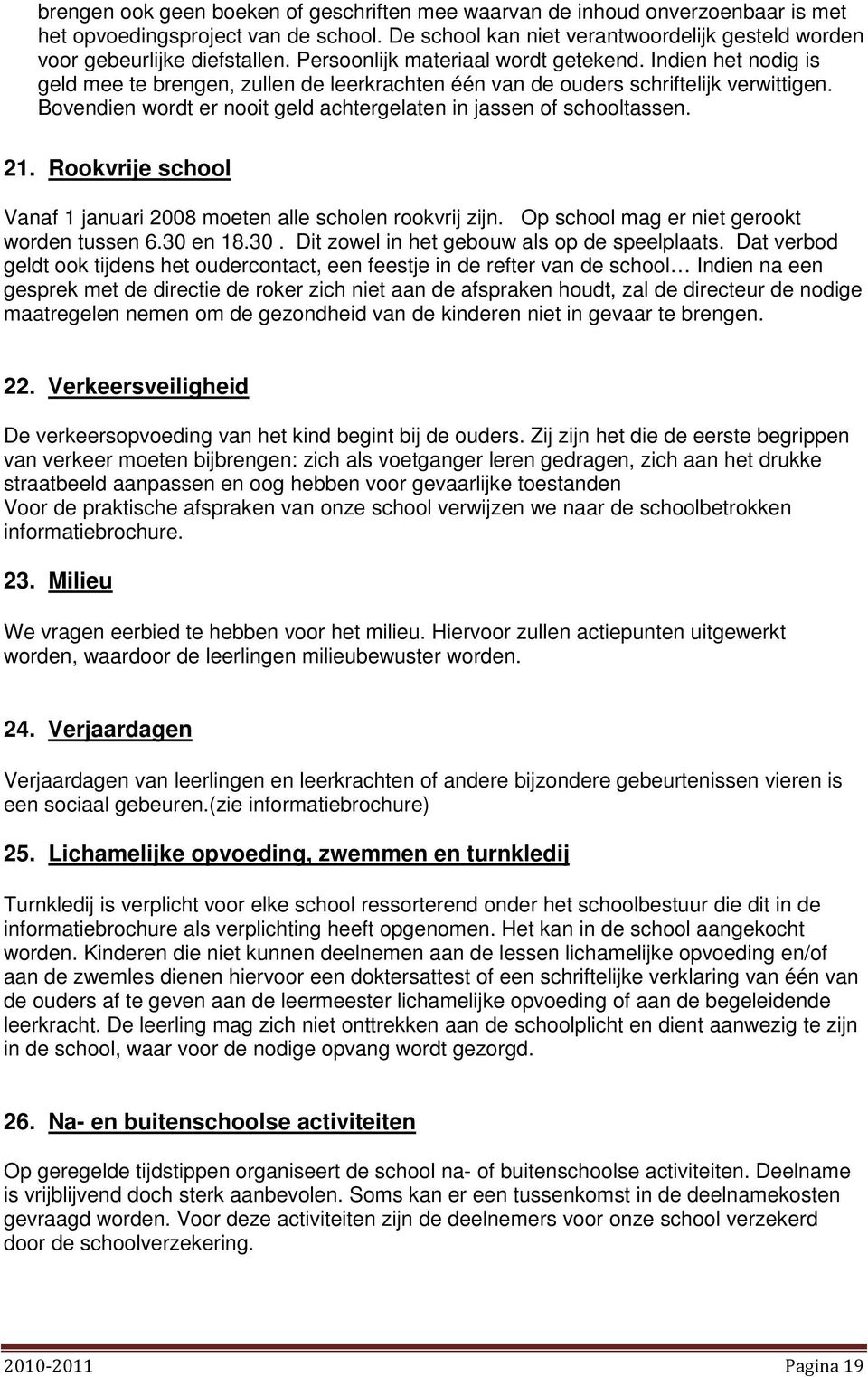 brengen ook geen boeken of geschriften mee waarvan de inhoud onverzoenbaar is met het opvoedingsproject van de school. De school kan niet verantwoordelijk gesteld worden voor gebeurlijke diefstallen. Persoonlijk materiaal wordt getekend. Indien het nodig is geld mee te brengen, zullen de leerkrachten één van de ouders schriftelijk verwittigen. Bovendien wordt er nooit geld achtergelaten in jassen of schooltassen.

21. Rookvrije school

Vanaf 1 januari 2008 moeten alle scholen rookvrij zijn. Op school mag er niet gerookt worden tussen 6.30 en 18.30. Dit zowel in het gebouw als op de speelplaats. Dat verbod geldt ook tijdens het oudercontact, een feestje in de refter van de school… Indien na een gesprek met de directie de roker zich niet aan de afspraken houdt, zal de directeur de nodige maatregelen nemen om de gezondheid van de kinderen niet in gevaar te brengen.

22. Verkeersveiligheid

De verkeersopvoeding van het kind begint bij de ouders. Zij zijn het die de eerste begrippen van verkeer moeten bijbrengen: zich als voetganger leren gedragen, zich aan het drukke straatbeeld aanpassen en oog hebben voor gevaarlijke toestanden
Voor de praktische afspraken van onze school verwijzen we naar de schoolbetrokken informatiebrochure.

23. Milieu

We vragen eerbied te hebben voor het milieu. Hiervoor zullen actiepunten uitgewerkt worden, waardoor de leerlingen milieubewuster worden.

24. Verjaardagen

Verjaardagen van leerlingen en leerkrachten of andere bijzondere gebeurtenissen vieren is een sociaal gebeuren.(zie informatiebrochure)

25. Lichamelijke opvoeding, zwemmen en turnkledij

Turnkledij is verplicht voor elke school ressorterend onder het schoolbestuur die dit in de informatiebrochure als verplichting heeft opgenomen. Het kan in de school aangekocht worden. Kinderen die niet kunnen deelnemen aan de lessen lichamelijke opvoeding en/of aan de zwemles dienen hiervoor een doktersattest of een schriftelijke verklaring van één van de ouders af te geven aan de leermeester lichamelijke opvoeding of aan de begeleidende leerkracht. De leerling mag zich niet onttrekken aan de schoolplicht en dient aanwezig te zijn in de school, waar voor de nodige opvang wordt gezorgd.

26. Na- en buitenschoolse activiteiten

Op geregelde tijdstippen organiseert de school na- of buitenschoolse activiteiten. Deelname is vrijblijvend doch sterk aanbevolen. Soms kan er een tussenkomst in de deelnamekosten gevraagd worden. Voor deze activiteiten zijn de deelnemers voor onze school verzekerd door de schoolverzekering.

2010-2011 Pagina 19